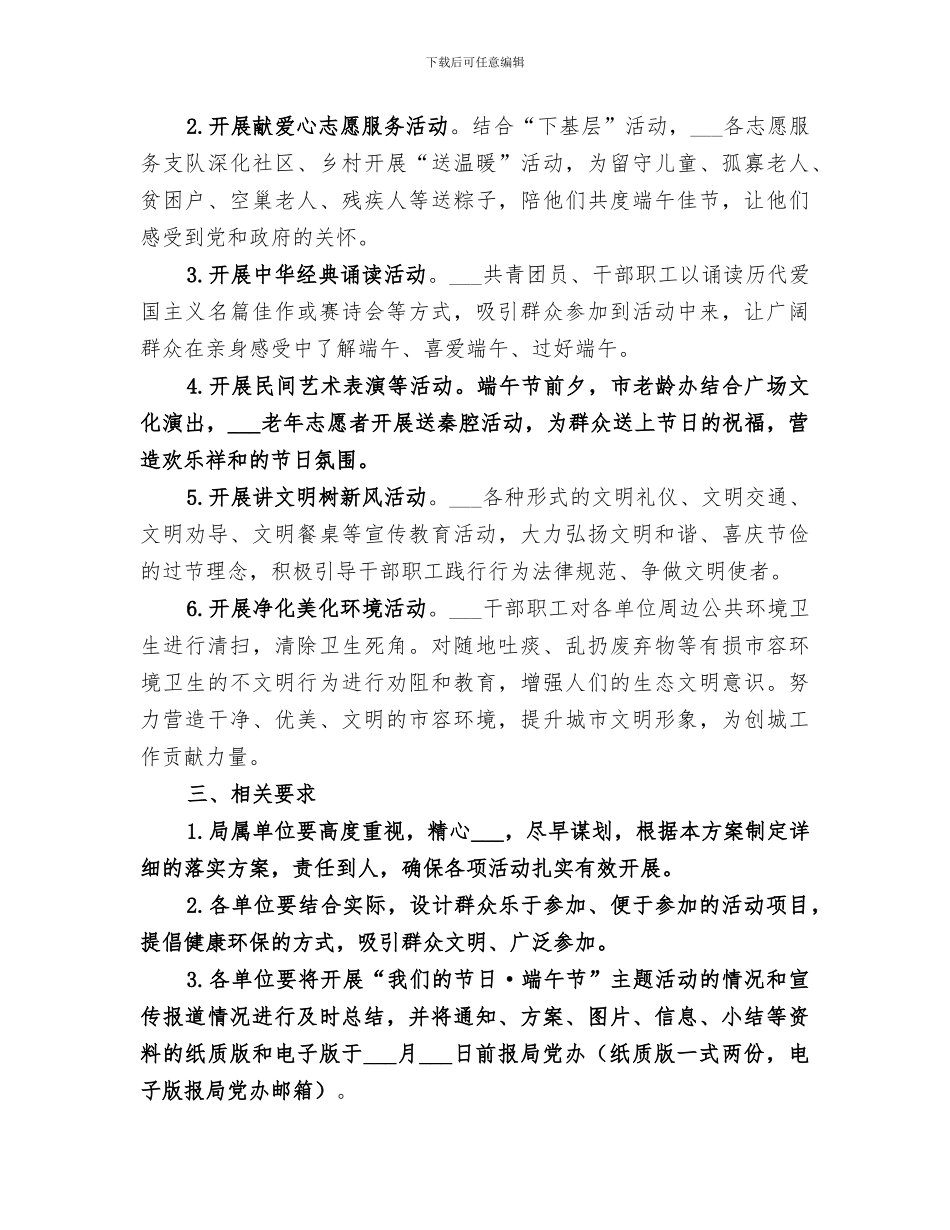 下载后可任意编辑

2.开展献爱心志愿服务活动。结合“下基层”活动，___各志愿服务支队深化社区、乡村开展“送温暖”活动，为留守儿童、孤寡老人、贫困户、空巢老人、残疾人等送粽子，陪他们共度端午佳节，让他们感受到党和政府的关怀。

3.开展中华经典诵读活动。___共青团员、干部职工以诵读历代爱国主义名篇佳作或赛诗会等方式，吸引群众参加到活动中来，让广阔群众在亲身感受中了解端午、喜爱端午、过好端午。

4.开展民间艺术表演等活动。端午节前夕，市老龄办结合广场文化演出，___老年志愿者开展送秦腔活动，为群众送上节日的祝福，营造欢乐祥和的节日氛围。

5.开展讲文明树新风活动。___各种形式的文明礼仪、文明交通、文明劝导、文明餐桌等宣传教育活动，大力弘扬文明和谐、喜庆节俭的过节理念，积极引导干部职工践行行为法律规范、争做文明使者。

6.开展净化美化环境活动。___干部职工对各单位周边公共环境卫生进行清扫，清除卫生死角。对随地吐痰、乱扔废弃物等有损市容环境卫生的不文明行为进行劝阻和教育，增强人们的生态文明意识。努力营造干净、优美、文明的市容环境，提升城市文明形象，为创城工作贡献力量。

三、相关要求

1.局属单位要高度重视，精心___，尽早谋划，根据本方案制定详细的落实方案，责任到人，确保各项活动扎实有效开展。

2.各单位要结合实际，设计群众乐于参加、便于参加的活动项目，提倡健康环保的方式，吸引群众文明、广泛参加。

3.各单位要将开展“我们的节日·端午节”主题活动的情况和宣传报道情况进行及时总结，并将通知、方案、图片、信息、小结等资料的纸质版和电子版于___月___日前报局党办（纸质版一式两份，电子版报局党办邮箱）。